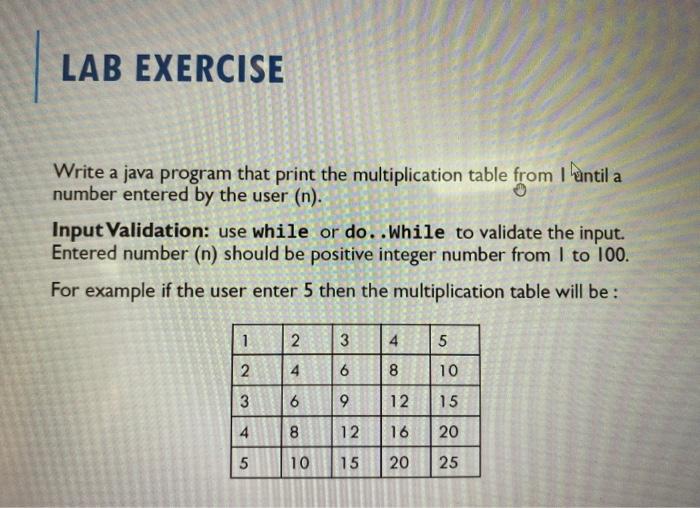 LAB EXERCISE

Write a java program that print the multiplication table from 1 until a number entered by the user (n).

Input Validation: use while or do..While to validate the input. Entered number (n) should be positive integer number from 1 to 100.

For example if the user enter 5 then the multiplication table will be :

| 1 | 2 | 3 | 4 | 5 |
|---|---|---|---|---|
| 2 | 4 | 6 | 8 | 10 |
| 3 | 6 | 9 | 12 | 15 |
| 4 | 8 | 12 | 16 | 20 |
| 5 | 10 | 15 | 20 | 25 |